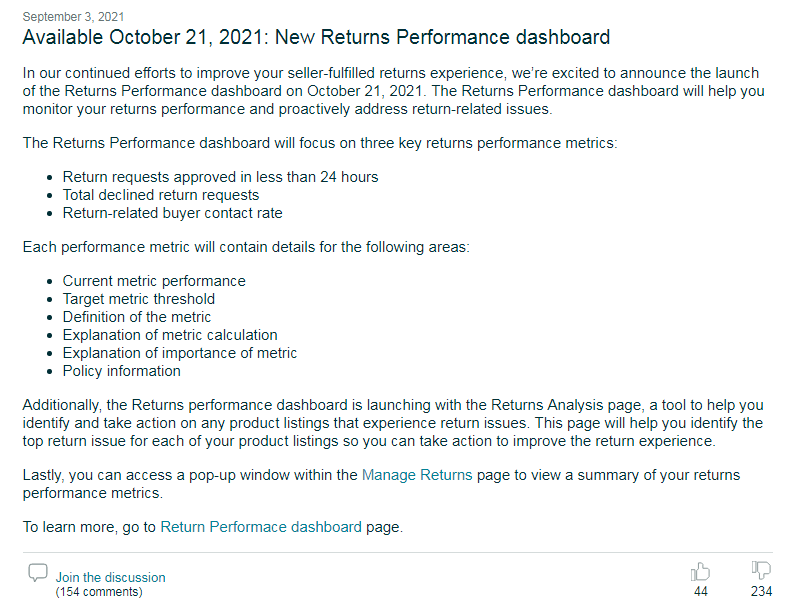 September 3, 2021

Available October 21, 2021: New Returns Performance dashboard

In our continued efforts to improve your seller-fulfilled returns experience, we're excited to announce the launch of the Returns Performance dashboard on October 21, 2021. The Returns Performance dashboard will help you monitor your returns performance and proactively address return-related issues.

The Returns Performance dashboard will focus on three key returns performance metrics:

- Return requests approved in less than 24 hours
- Total declined return requests
- Return-related buyer contact rate

Each performance metric will contain details for the following areas:

- Current metric performance
- Target metric threshold
- Definition of the metric
- Explanation of metric calculation
- Explanation of importance of metric
- Policy information

Additionally, the Returns performance dashboard is launching with the Returns Analysis page, a tool to help you identify and take action on any product listings that experience return issues. This page will help you identify the top return issue for each of your product listings so you can take action to improve the return experience.

Lastly, you can access a pop-up window within the Manage Returns page to view a summary of your returns performance metrics.

To learn more, go to Return Performace dashboard page.

Join the discussion
(154 comments)

44

234